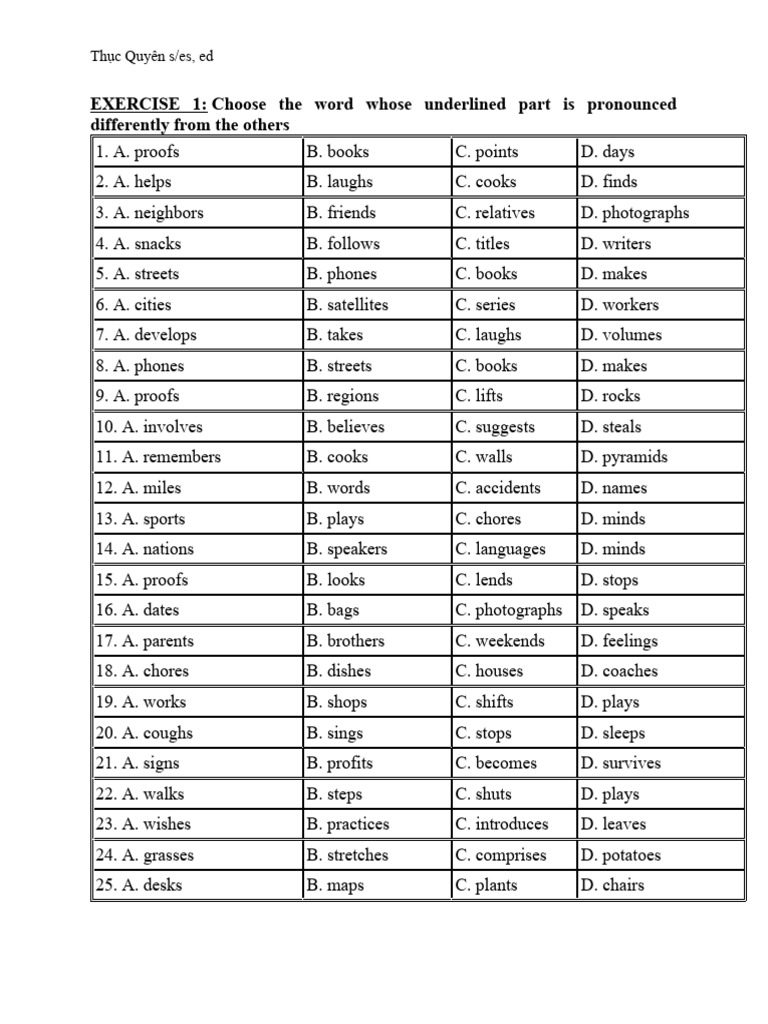 Thục Quyên s/es, ed

EXERCISE 1: Choose the word whose underlined part is pronounced differently from the others

| 1. A. proofs | B. books | C. points | D. days |
|---|---|---|---|
| 2. A. helps | B. laughs | C. cooks | D. finds |
| 3. A. neighbors | B. friends | C. relatives | D. photographs |
| 4. A. snacks | B. follows | C. titles | D. writers |
| 5. A. streets | B. phones | C. books | D. makes |
| 6. A. cities | B. satellites | C. series | D. workers |
| 7. A. develops | B. takes | C. laughs | D. volumes |
| 8. A. phones | B. streets | C. books | D. makes |
| 9. A. proofs | B. regions | C. lifts | D. rocks |
| 10. A. involves | B. believes | C. suggests | D. steals |
| 11. A. remembers | B. cooks | C. walls | D. pyramids |
| 12. A. miles | B. words | C. accidents | D. names |
| 13. A. sports | B. plays | C. chores | D. minds |
| 14. A. nations | B. speakers | C. languages | D. minds |
| 15. A. proofs | B. looks | C. lends | D. stops |
| 16. A. dates | B. bags | C. photographs | D. speaks |
| 17. A. parents | B. brothers | C. weekends | D. feelings |
| 18. A. chores | B. dishes | C. houses | D. coaches |
| 19. A. works | B. shops | C. shifts | D. plays |
| 20. A. coughs | B. sings | C. stops | D. sleeps |
| 21. A. signs | B. profits | C. becomes | D. survives |
| 22. A. walks | B. steps | C. shuts | D. plays |
| 23. A. wishes | B. practices | C. introduces | D. leaves |
| 24. A. grasses | B. stretches | C. comprises | D. potatoes |
| 25. A. desks | B. maps | C. plants | D. chairs |